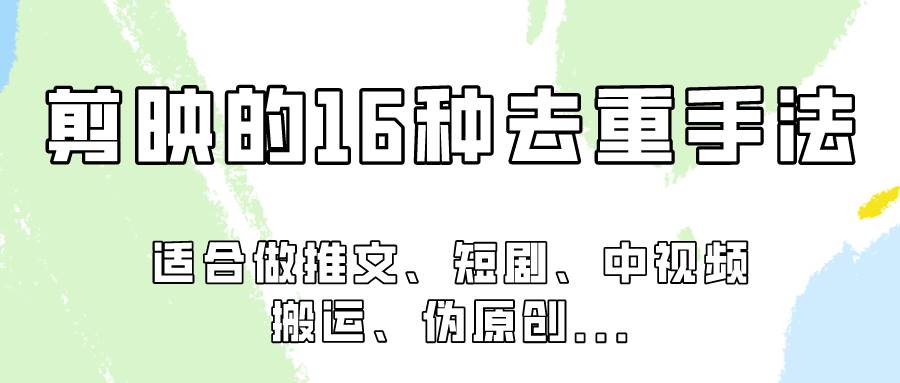 剪映的16种去重手法

适合做推文、短剧、中视频
搬运、伪原创...